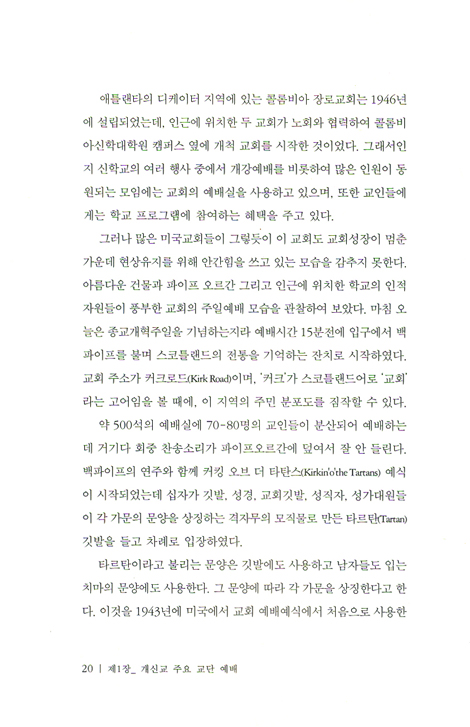 애틀랜타의 디케이터 지역에 있는 콜롬비아 장로교회는 1946년에 설립되었는데, 인근에 위치한 두 교회가 노회와 협력하여 콜롬비아신학대학원 캠퍼스 옆에 개척 교회를 시작한 것이었다. 그래서인지 신학교의 여러 행사 중에서 개강예배를 비롯하여 많은 인원이 동원되는 모임에는 교회의 예배실을 사용하고 있으며, 또한 교인들에게는 학교 프로그램에 참여하는 혜택을 주고 있다.

그러나 많은 미국교회들이 그렇듯이 이 교회도 교회성장이 멈춘 가운데 현상유지를 위해 안간힘을 쓰고 있는 모습을 감추지 못한다. 아름다운 건물과 파이프 오르간 그리고 인근에 위치한 학교의 인적 자원들이 풍부한 교회의 주일예배 모습을 관찰하여 보았다. 마침 오늘은 종교개혁주일을 기념하는지라 예배시간 15분전에 입구에서 백파이프를 불며 스코틀랜드의 전통을 기억하는 잔치로 시작하였다. 교회 주소가 커크로드(Kirk Road)이며, '커크'가 스코틀랜드어로 '교회'라는 고어임을 볼 때에, 이 지역의 주민 분포도를 짐작할 수 있다.

약 500석의 예배실에 70-80명의 교인들이 분산되어 예배하는데 거기다 회중 찬송소리가 파이프오르간에 덮여서 잘 안 들린다. 백파이프의 연주와 함께 커킹 오브 더 타탄스(Kirkin'o'the Tartans) 예식이 시작되었는데 십자가 깃발, 성경, 교회깃발, 성직자, 성가대원들이 각 가문의 문양을 상징하는 격자무의 모직물로 만든 타르탄(Tartan) 깃발을 들고 차례로 입장하였다.

타르탄이라고 불리는 문양은 깃발에도 사용하고 남자들도 입는 치마의 문양에도 사용한다. 그 문양에 따라 각 가문을 상징한다고 한다. 이것을 1943년에 미국에서 교회 예배예식에서 처음으로 사용한

20 | 제1장_ 개신교 주요 교단 예배